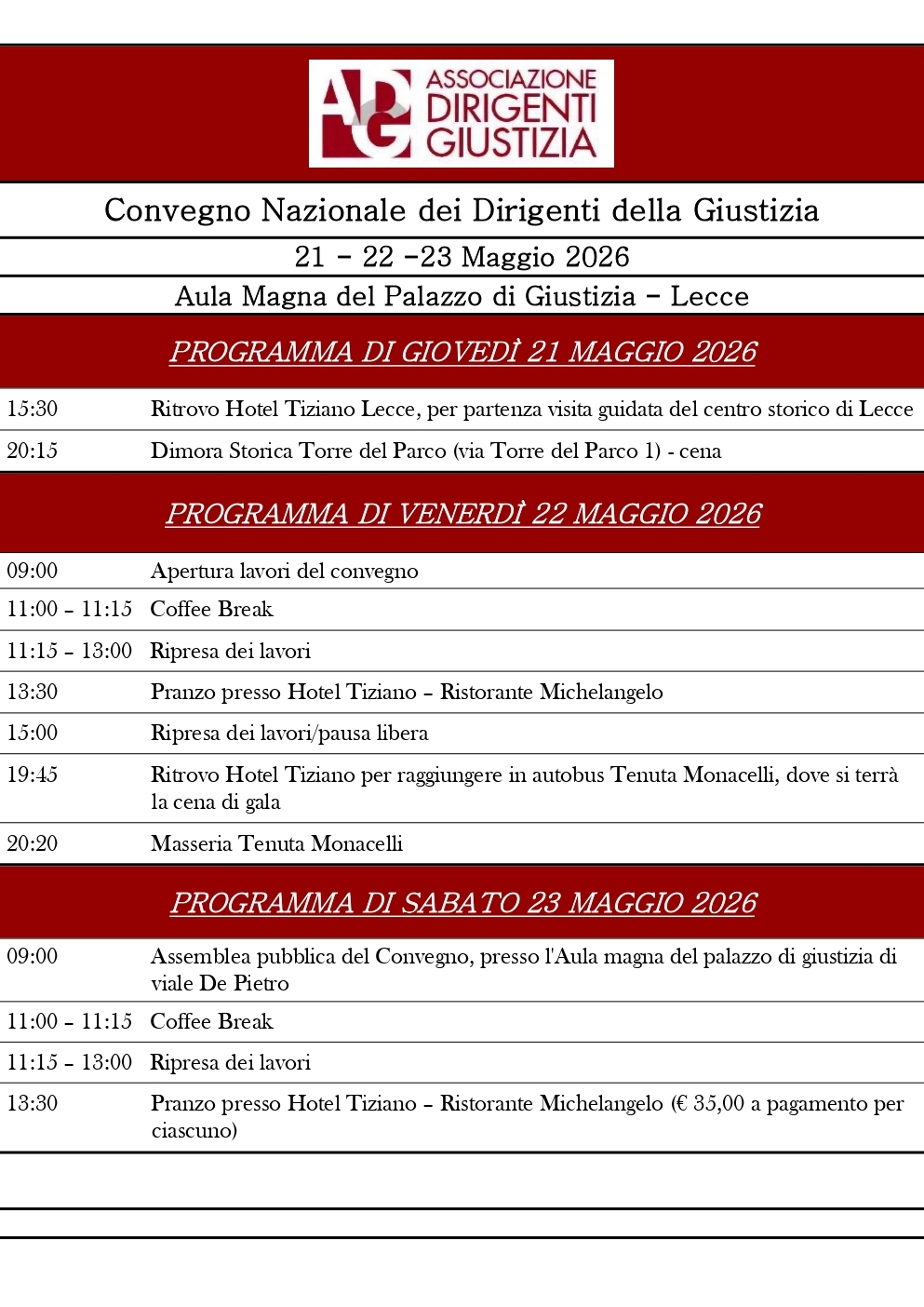 ADG ASSOCIAZIONE DIRIGENTI GIUSTIZIA

Convegno Nazionale dei Dirigenti della Giustizia

21 – 22 –23 Maggio 2026

Aula Magna del Palazzo di Giustizia – Lecce

PROGRAMMA DI GIOVEDÌ 21 MAGGIO 2026

| | |
|---|---|
| 15:30 | Ritrovo Hotel Tiziano Lecce, per partenza visita guidata del centro storico di Lecce |
| 20:15 | Dimora Storica Torre del Parco (via Torre del Parco 1) - cena |

PROGRAMMA DI VENERDÌ 22 MAGGIO 2026

| | |
|---|---|
| 09:00 | Apertura lavori del convegno |
| 11:00 – 11:15 | Coffee Break |
| 11:15 – 13:00 | Ripresa dei lavori |
| 13:30 | Pranzo presso Hotel Tiziano – Ristorante Michelangelo |
| 15:00 | Ripresa dei lavori/pausa libera |
| 19:45 | Ritrovo Hotel Tiziano per raggiungere in autobus Tenuta Monacelli, dove si terrà la cena di gala |
| 20:20 | Masseria Tenuta Monacelli |

PROGRAMMA DI SABATO 23 MAGGIO 2026

| | |
|---|---|
| 09:00 | Assemblea pubblica del Convegno, presso l'Aula magna del palazzo di giustizia di viale De Pietro |
| 11:00 – 11:15 | Coffee Break |
| 11:15 – 13:00 | Ripresa dei lavori |
| 13:30 | Pranzo presso Hotel Tiziano – Ristorante Michelangelo (€ 35,00 a pagamento per ciascuno) |